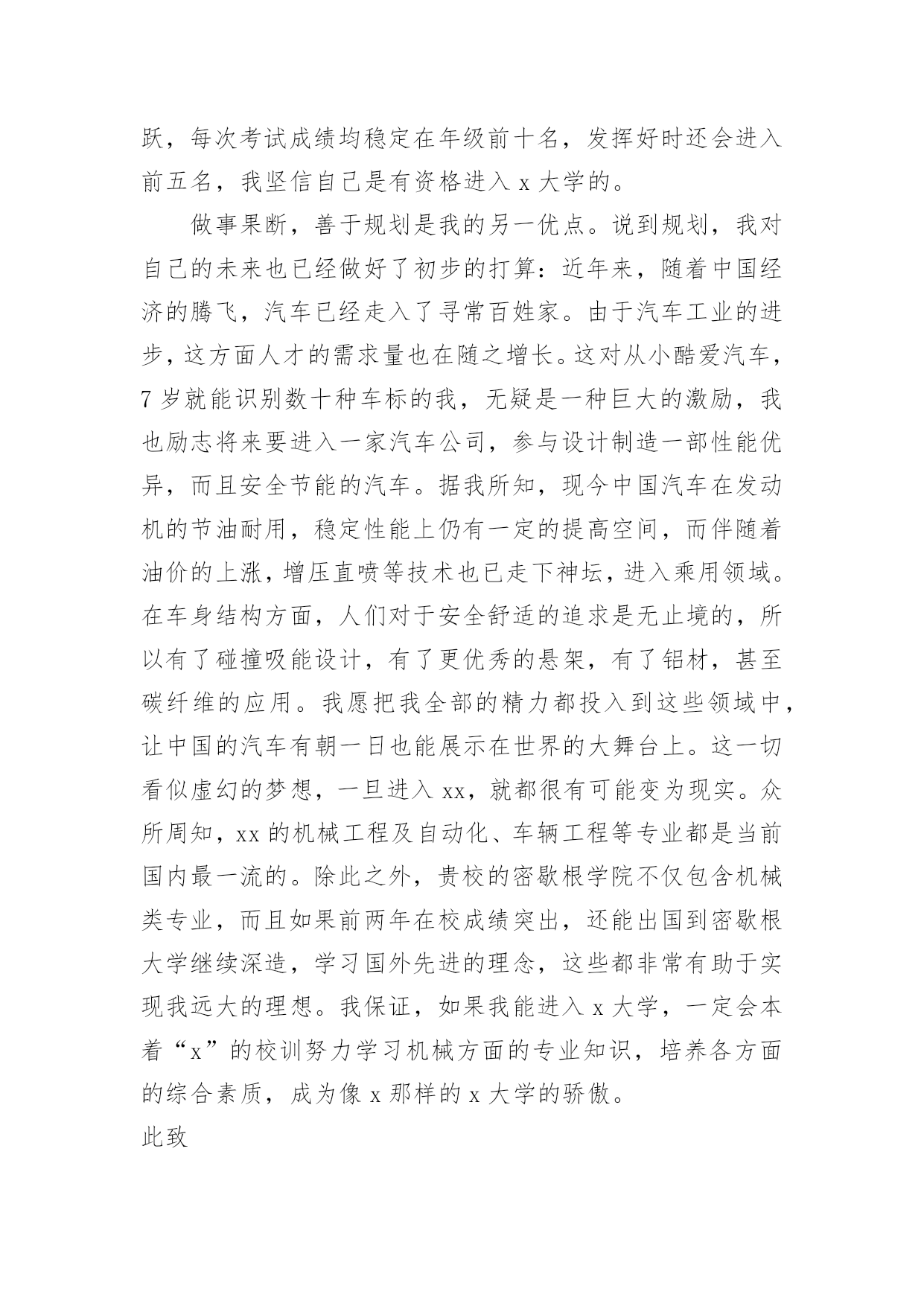 跃，每次考试成绩均稳定在年级前十名，发挥好时还会进入前五名，我坚信自己是有资格进入 x 大学的。

做事果断，善于规划是我的另一优点。说到规划，我对自己的未来也已经做好了初步的打算：近年来，随着中国经济的腾飞，汽车已经走入了寻常百姓家。由于汽车工业的进步，这方面人才的需求量也在随之增长。这对从小酷爱汽车，7 岁就能识别数十种车标的我，无疑是一种巨大的激励，我也励志将来要进入一家汽车公司，参与设计制造一部性能优异，而且安全节能的汽车。据我所知，现今中国汽车在发动机的节油耐用，稳定性能上仍有一定的提高空间，而伴随着油价的上涨，增压直喷等技术也已走下神坛，进入乘用领域。在车身结构方面，人们对于安全舒适的追求是无止境的，所以有了碰撞吸能设计，有了更优秀的悬架，有了铝材，甚至碳纤维的应用。我愿把我全部的精力都投入到这些领域中，让中国的汽车有朝一日也能展示在世界的大舞台上。这一切看似虚幻的梦想，一旦进入 xx，就都很有可能变为现实。众所周知，xx 的机械工程及自动化、车辆工程等专业都是当前国内最一流的。除此之外，贵校的密歇根学院不仅包含机械类专业，而且如果前两年在校成绩突出，还能出国到密歇根大学继续深造，学习国外先进的理念，这些都非常有助于实现我远大的理想。我保证，如果我能进入 x 大学，一定会本着“x”的校训努力学习机械方面的专业知识，培养各方面的综合素质，成为像 x 那样的 x 大学的骄傲。

此致